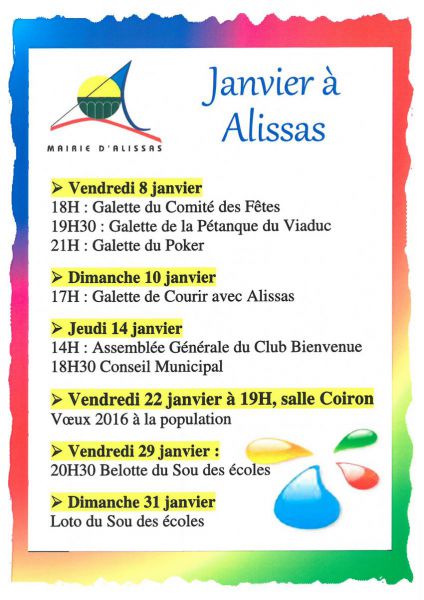 MAIRIE D'ALISSAS

Janvier à Alissas

➢ Vendredi 8 janvier
18H : Galette du Comité des Fêtes
19H30 : Galette de la Pétanque du Viaduc
21H : Galette du Poker

➢ Dimanche 10 janvier
17H : Galette de Courir avec Alissas

➢ Jeudi 14 janvier
14H : Assemblée Générale du Club Bienvenue
18H30 Conseil Municipal

➢ Vendredi 22 janvier à 19H, salle Coiron
Vœux 2016 à la population

➢ Vendredi 29 janvier :
20H30 Belotte du Sou des écoles

➢ Dimanche 31 janvier
Loto du Sou des écoles